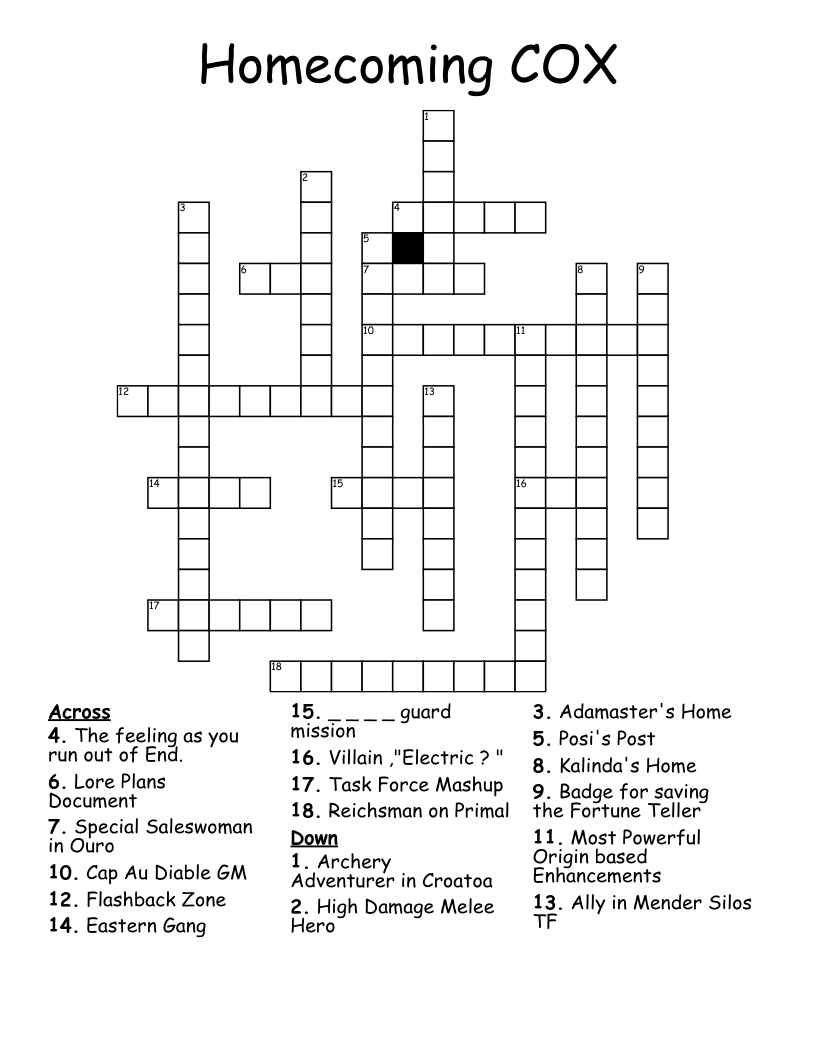 Homecoming COX

1
2
3
4
5
6
7
8
9
10
11
12
13
14
15
16
17
18

Across
4. The feeling as you run out of End.
6. Lore Plans Document
7. Special Saleswoman in Ouro
10. Cap Au Diable GM
12. Flashback Zone
14. Eastern Gang
15. _ _ _ _ guard mission
16. Villain ,"Electric ? "
17. Task Force Mashup
18. Reichsman on Primal

Down
1. Archery Adventurer in Croatoa
2. High Damage Melee Hero
3. Adamaster's Home
5. Posi's Post
8. Kalinda's Home
9. Badge for saving the Fortune Teller
11. Most Powerful Origin based Enhancements
13. Ally in Mender Silos TF